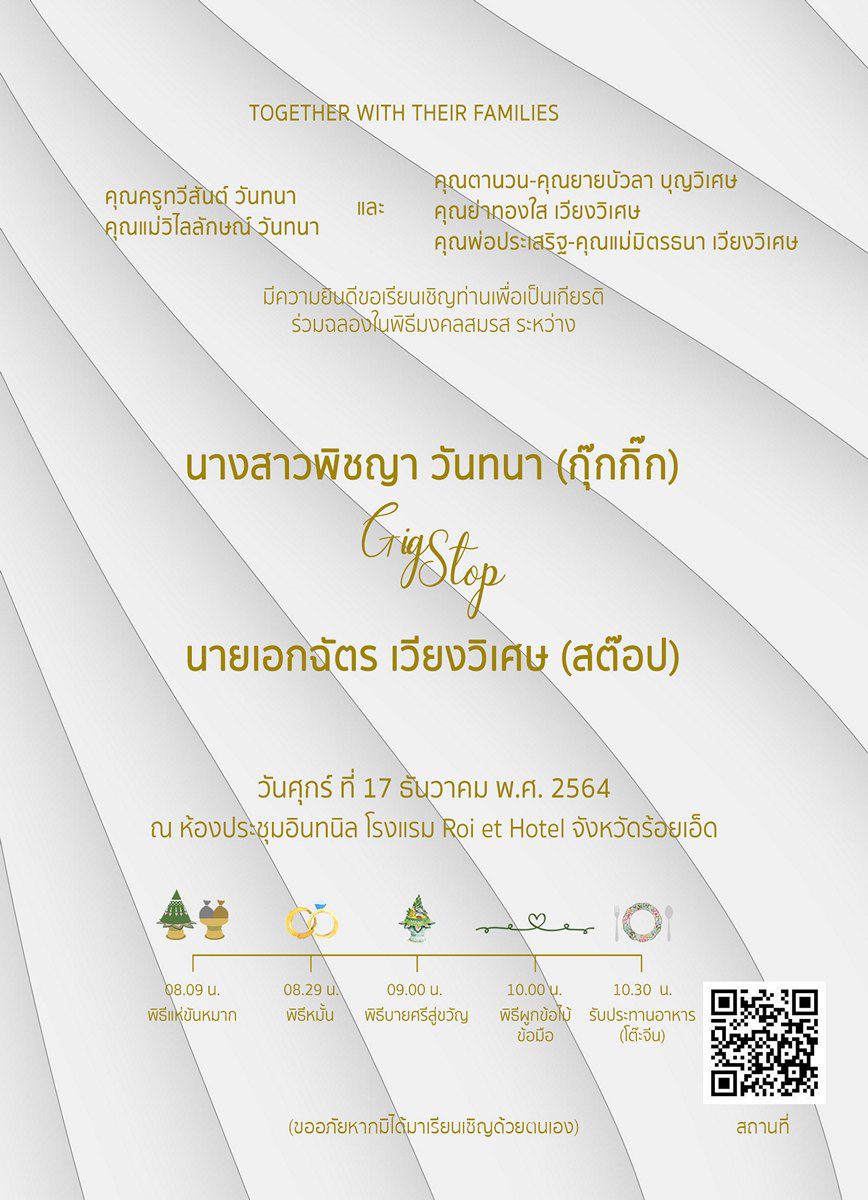 TOGETHER WITH THEIR FAMILIES

คุณครูทวีสันต์ วันทนา
คุณแม่วิไลลักษณ์ วันทนา

และ

คุณตานวน-คุณยายบัวลา บุญวิเศษ
คุณย่าทองใส เวียงวิเศษ
คุณพ่อประเสริฐ-คุณแม่มิตรธนา เวียงวิเศษ

มีความยินดีขอเรียนเชิญท่านเพื่อเป็นเกียรติ
ร่วมฉลองในพิธีมงคลสมรส ระหว่าง

นางสาวพิชญา วันทนา (กุ๊กกิ๊ก)

Gig Stop

นายเอกฉัตร เวียงวิเศษ (สต๊อป)

วันศุกร์ ที่ 17 ธันวาคม พ.ศ. 2564
ณ ห้องประชุมอินทนิล โรงแรม Roi et Hotel จังหวัดร้อยเอ็ด

08.09 น.
พิธีแห่ขันหมาก

08.29 น.
พิธีหมั้น

09.00 น.
พิธีบายศรีสู่ขวัญ

10.00 น.
พิธีผูกข้อไม้ข้อมือ

10.30 น.
รับประทานอาหาร (โต๊ะจีน)

(ขออภัยหากมิได้มาเรียนเชิญด้วยตนเอง)

สถานที่